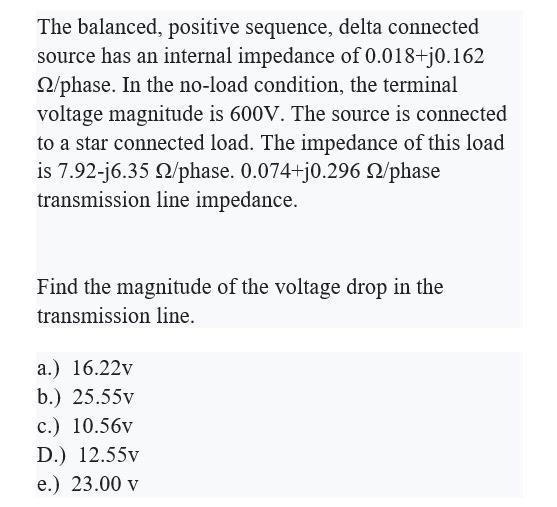 The balanced, positive sequence, delta connected source has an internal impedance of 0.018+j0.162 Ω/phase. In the no-load condition, the terminal voltage magnitude is 600V. The source is connected to a star connected load. The impedance of this load is 7.92-j6.35 Ω/phase. 0.074+j0.296 Ω/phase transmission line impedance.

Find the magnitude of the voltage drop in the transmission line.

a.) 16.22v
b.) 25.55v
c.) 10.56v
D.) 12.55v
e.) 23.00 v